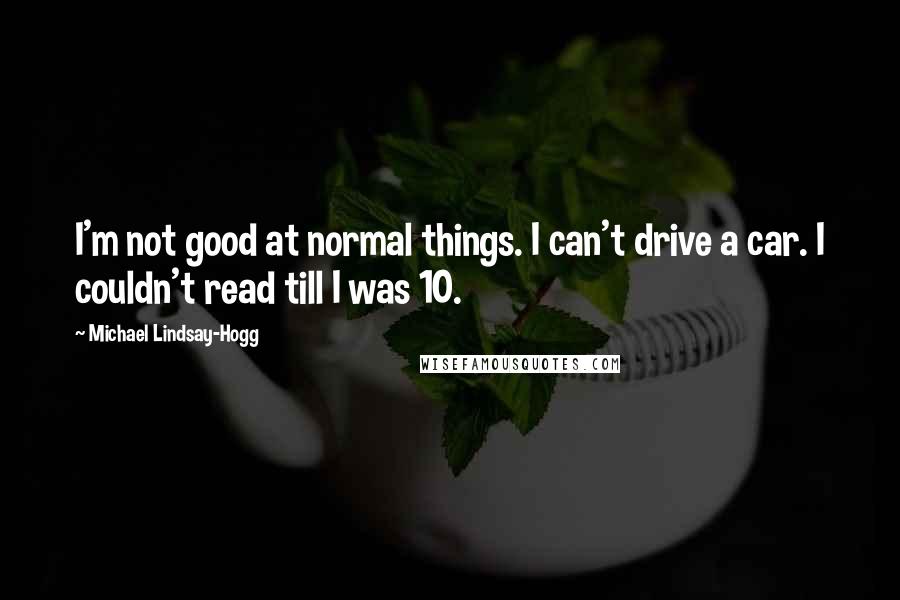 I'm not good at normal things. I can't drive a car. I couldn't read till I was 10.

~ Michael Lindsay-Hogg

WISEFAMOUSQUOTES.COM